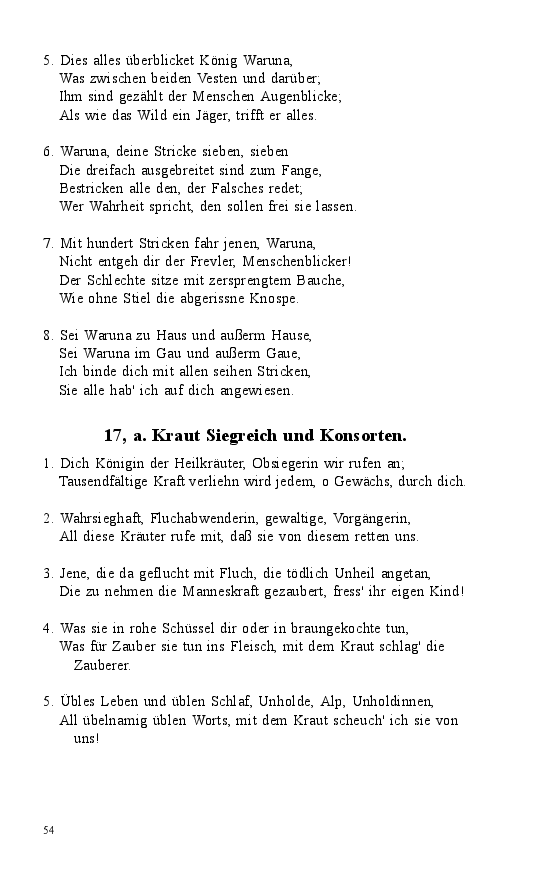 5. Dies alles überblicket König Waruna,
Was zwischen beiden Vesten und darüber;
Ihm sind gezählt der Menschen Augenblicke;
Als wie das Wild ein Jäger, trifft er alles.

6. Waruna, deine Stricke sieben, sieben
Die dreifach ausgebreitet sind zum Fange,
Bestricken alle den, der Falsches redet;
Wer Wahrheit spricht, den sollen frei sie lassen.

7. Mit hundert Stricken fahr jenen, Waruna,
Nicht entgeh dir der Frevler, Menschenblicker!
Der Schlechte sitze mit zersprengtem Bauche,
Wie ohne Stiel die abgerissne Knospe.

8. Sei Waruna zu Haus und außerm Hause,
Sei Waruna im Gau und außerm Gaue,
Ich binde dich mit allen seihen Stricken,
Sie alle hab' ich auf dich angewiesen.

17, a. Kraut Siegreich und Konsorten.

1. Dich Königin der Heilkräuter, Obsiegerin wir rufen an;
Tausendfältige Kraft verliehn wird jedem, o Gewächs, durch dich.

2. Wahrsieghaft, Fluchabwenderin, gewaltige, Vorgängerin,
All diese Kräuter rufe mit, daß sie von diesem retten uns.

3. Jene, die da geflucht mit Fluch, die tödlich Unheil angetan,
Die zu nehmen die Manneskraft gezaubert, fress' ihr eigen Kind!

4. Was sie in rohe Schüssel dir oder in braungekochte tun,
Was für Zauber sie tun ins Fleisch, mit dem Kraut schlag' die Zauberer.

5. Übles Leben und üblen Schlaf, Unholde, Alp, Unholdinnen,
All übelnamig üblen Worts, mit dem Kraut scheuch' ich sie von uns!

54